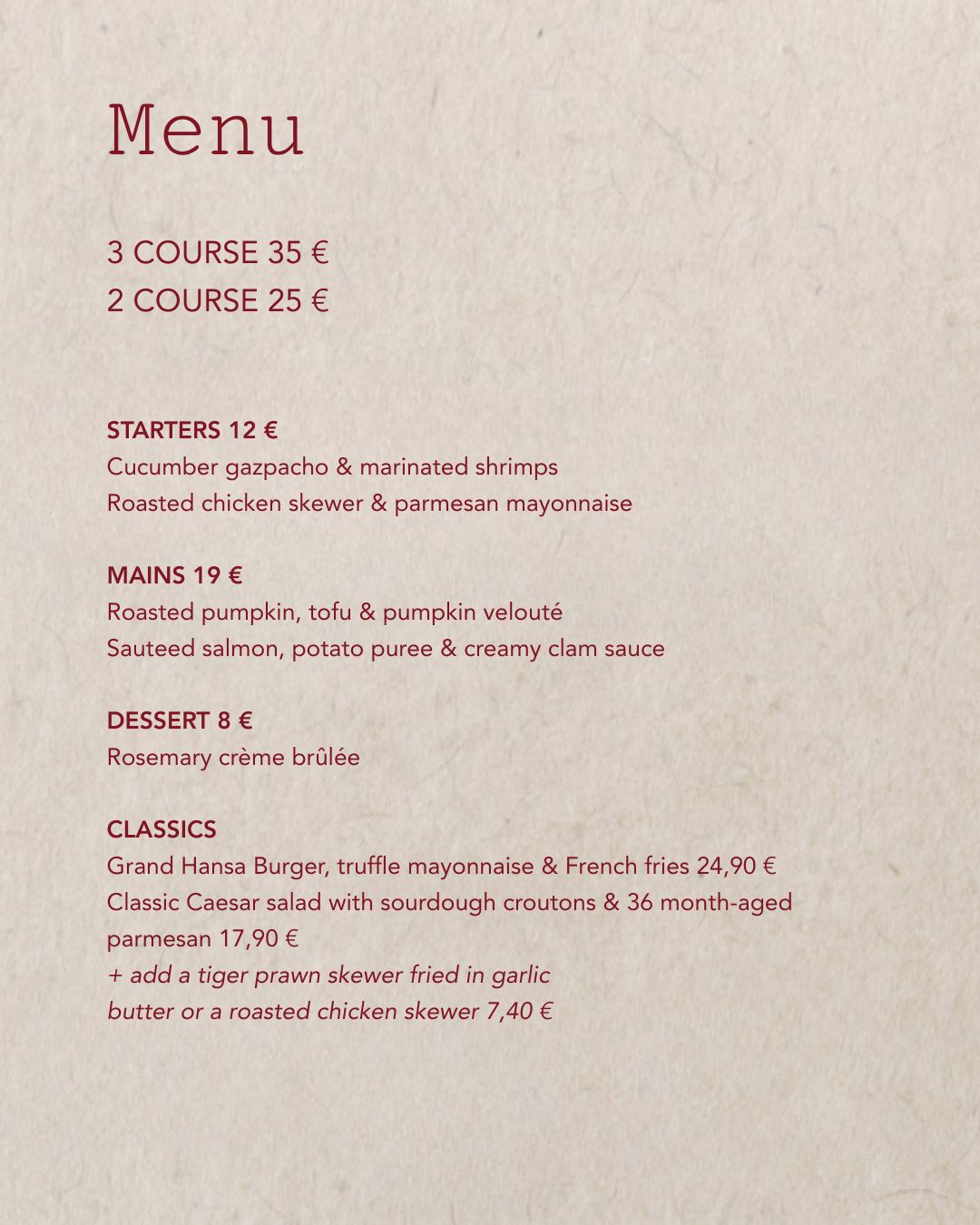 Menu

3 COURSE 35 €
2 COURSE 25 €

STARTERS 12 €
Cucumber gazpacho & marinated shrimps
Roasted chicken skewer & parmesan mayonnaise

MAINS 19 €
Roasted pumpkin, tofu & pumpkin velouté
Sauteed salmon, potato puree & creamy clam sauce

DESSERT 8 €
Rosemary crème brûlée

CLASSICS
Grand Hansa Burger, truffle mayonnaise & French fries 24,90 €
Classic Caesar salad with sourdough croutons & 36 month-aged parmesan 17,90 €
+ add a tiger prawn skewer fried in garlic butter or a roasted chicken skewer 7,40 €